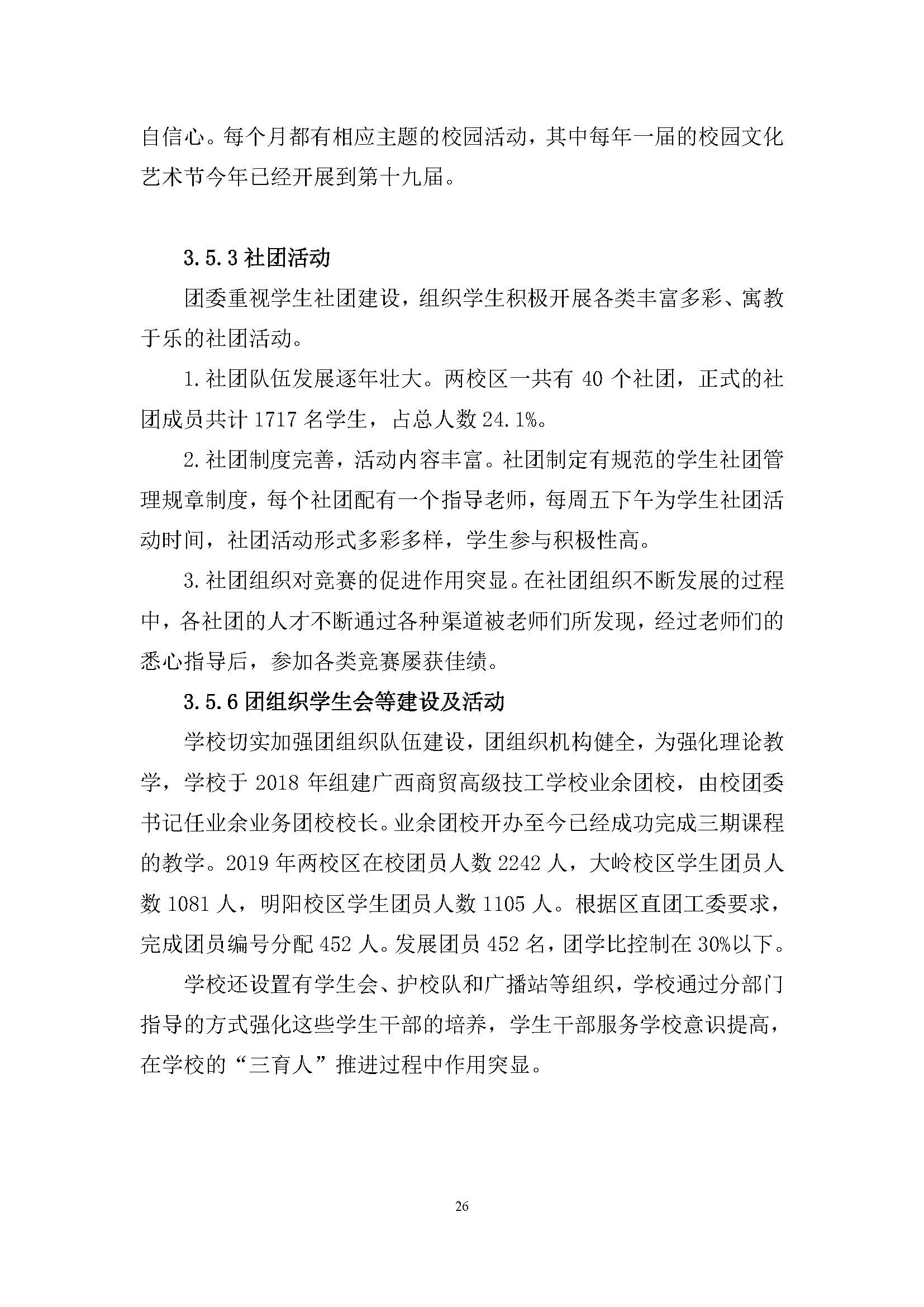 自信心。每个月都有相应主题的校园活动，其中每年一届的校园文化艺术节今年已经开展到第十九届。

3.5.3 社团活动

团委重视学生社团建设，组织学生积极开展各类丰富多彩、寓教于乐的社团活动。

1.社团队伍发展逐年壮大。两校区一共有 40 个社团，正式的社团成员共计 1717 名学生，占总人数 24.1%。

2.社团制度完善，活动内容丰富。社团制定有规范的学生社团管理规章制度，每个社团配有一个指导老师，每周五下午为学生社团活动时间，社团活动形式多彩多样，学生参与积极性高。

3.社团组织对竞赛的促进作用突显。在社团组织不断发展的过程中，各社团的人才不断通过各种渠道被老师们所发现，经过老师们的悉心指导后，参加各类竞赛屡获佳绩。

3.5.6 团组织学生会等建设及活动

学校切实加强团组织队伍建设，团组织机构健全，为强化理论教学，学校于 2018 年组建广西商贸高级技工学校业余团校，由校团委书记任业余业务团校校长。业余团校开办至今已经成功完成三期课程的教学。2019 年两校区在校团员人数 2242 人，大岭校区学生团员人数 1081 人，明阳校区学生团员人数 1105 人。根据区直团工委要求，完成团员编号分配 452 人。发展团员 452 名，团学比控制在 30%以下。

学校还设置有学生会、护校队和广播站等组织，学校通过分部门指导的方式强化这些学生干部的培养，学生干部服务学校意识提高，在学校的“三育人”推进过程中作用突显。

26